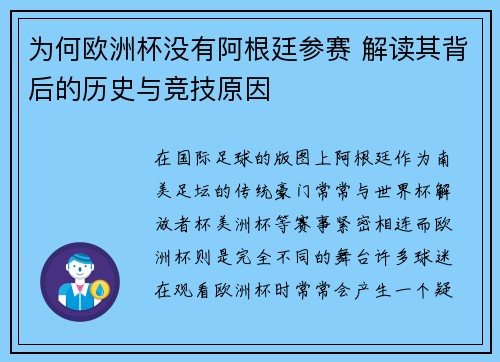 为何欧洲杯没有阿根廷参赛 解读其背后的历史与竞技原因

在国际足球的版图上阿根廷作为南美足坛的传统豪门常常与世界杯解放者杯美洲杯等赛事紧密相连而欧洲杯则是完全不同的舞台许多球迷在观看欧洲杯时常常会产生一个疑